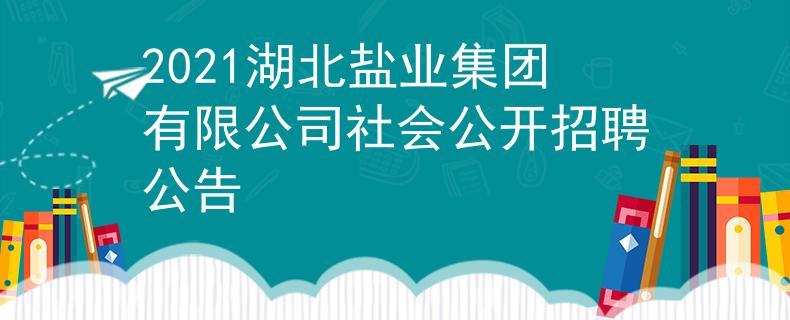 2021湖北盐业集团有限公司社会公开招聘公告